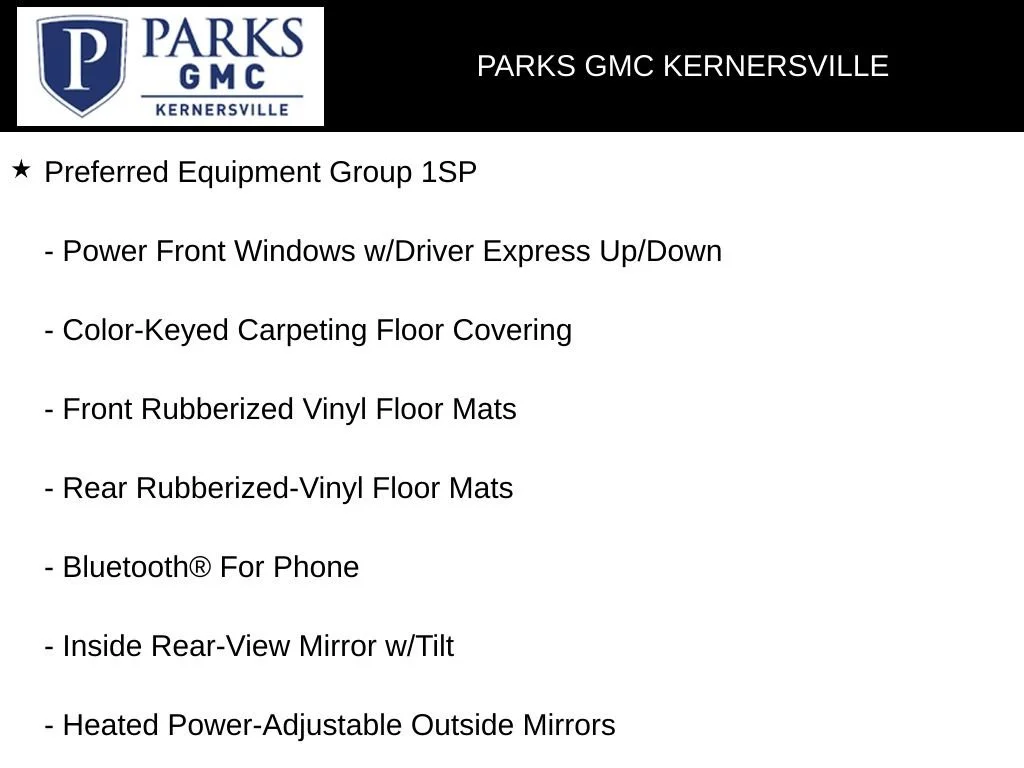 P PARKS GMC KERNERSVILLE

PARKS GMC KERNERSVILLE

★ Preferred Equipment Group 1SP

- Power Front Windows w/Driver Express Up/Down

- Color-Keyed Carpeting Floor Covering

- Front Rubberized Vinyl Floor Mats

- Rear Rubberized-Vinyl Floor Mats

- Bluetooth® For Phone

- Inside Rear-View Mirror w/Tilt

- Heated Power-Adjustable Outside Mirrors